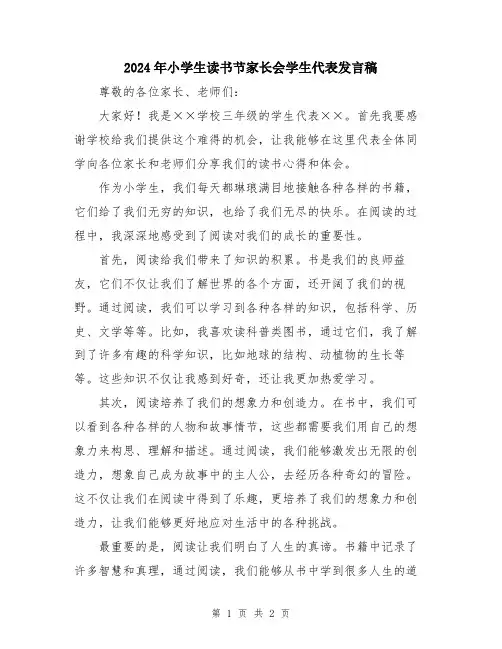 2024年小学生读书节家长会学生代表发言稿

尊敬的各位家长、老师们：

大家好！我是××学校三年级的学生代表××。首先我要感谢学校给我们提供这个难得的机会，让我能够在这里代表全体同学向各位家长和老师们分享我们的读书心得和体会。

作为小学生，我们每天都琳琅满目地接触各种各样的书籍，它们给了我们无穷的知识，也给了我们无尽的快乐。在阅读的过程中，我深深地感受到了阅读对我们的成长的重要性。

首先，阅读给我们带来了知识的积累。书是我们的良师益友，它们不仅让我们了解世界的各个方面，还开阔了我们的视野。通过阅读，我们可以学习到各种各样的知识，包括科学、历史、文学等等。比如，我喜欢读科普类图书，通过它们，我了解到了许多有趣的科学知识，比如地球的结构、动植物的生长等等。这些知识不仅让我感到好奇，还让我更加热爱学习。

其次，阅读培养了我们的想象力和创造力。在书中，我们可以看到各种各样的人物和故事情节，这些都需要我们用自己的想象力来构思、理解和描述。通过阅读，我们能够激发出无限的创造力，想象自己成为故事中的主人公，去经历各种奇幻的冒险。这不仅让我们在阅读中得到了乐趣，更培养了我们的想象力和创造力，让我们能够更好地应对生活中的各种挑战。

最重要的是，阅读让我们明白了人生的真谛。书籍中记录了许多智慧和真理，通过阅读，我们能够从书中学到很多人生的道

第 1 页 共 2 页